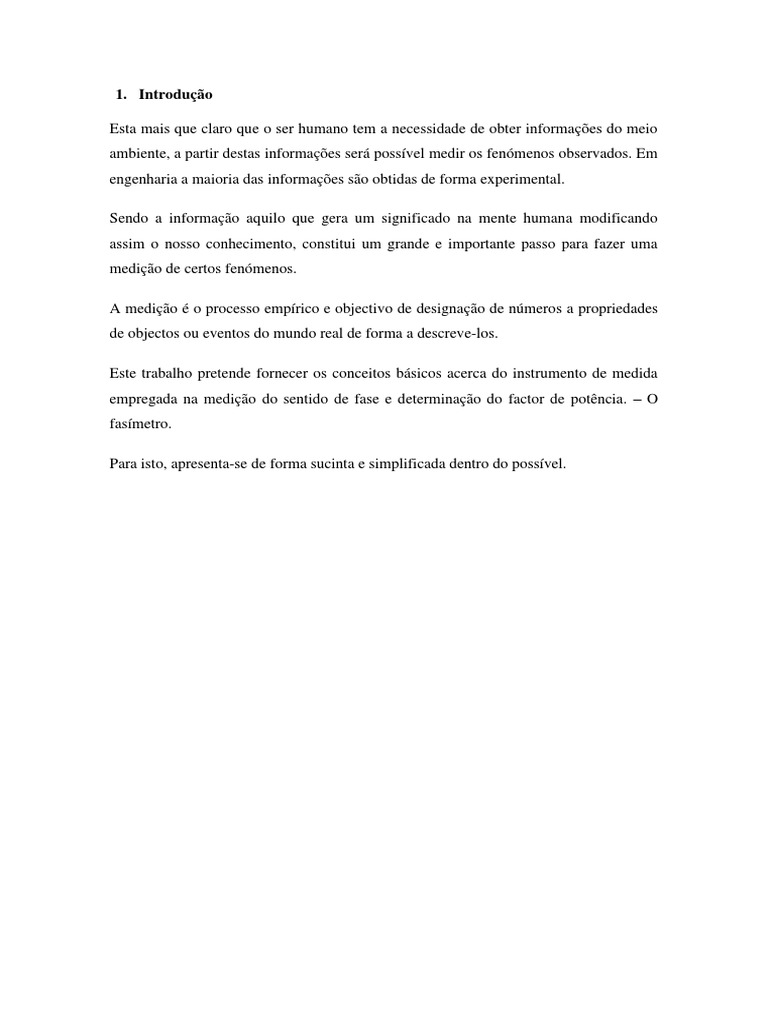 1. Introdução

Esta mais que claro que o ser humano tem a necessidade de obter informações do meio ambiente, a partir destas informações será possível medir os fenómenos observados. Em engenharia a maioria das informações são obtidas de forma experimental.

Sendo a informação aquilo que gera um significado na mente humana modificando assim o nosso conhecimento, constitui um grande e importante passo para fazer uma medição de certos fenómenos.

A medição é o processo empírico e objectivo de designação de números a propriedades de objectos ou eventos do mundo real de forma a descreve-los.

Este trabalho pretende fornecer os conceitos básicos acerca do instrumento de medida empregada na medição do sentido de fase e determinação do factor de potência. – O fasímetro.

Para isto, apresenta-se de forma sucinta e simplificada dentro do possível.